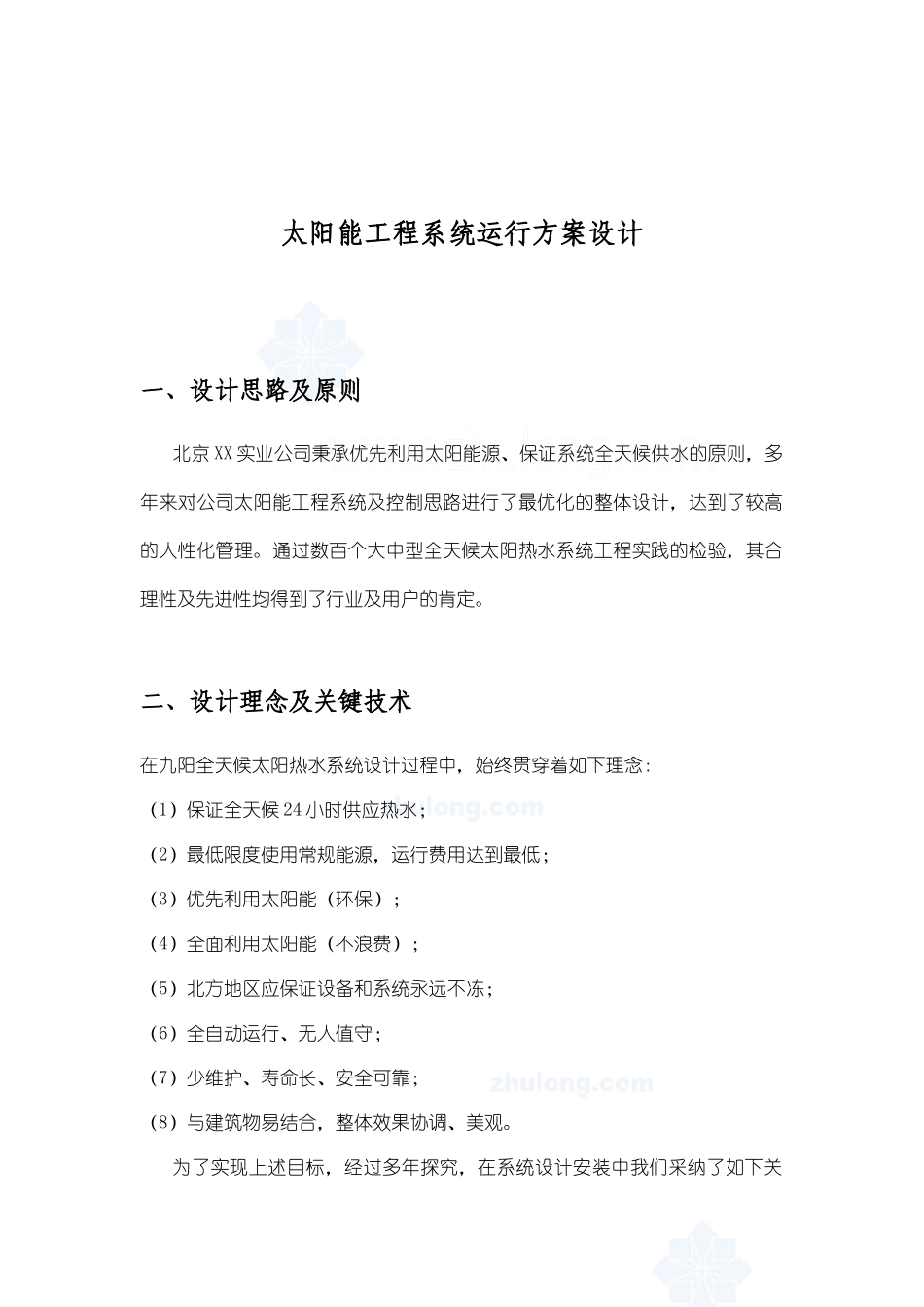 太阳能工程系统运行方案设计

一、设计思路及原则

北京XX实业公司秉承优先利用太阳能源、保证系统全天候供水的原则，多年来对公司太阳能工程系统及控制思路进行了最优化的整体设计，达到了较高的人性化管理。通过数百个大中型全天候太阳热水系统工程实践的检验，其合理性及先进性均得到了行业及用户的肯定。

二、设计理念及关键技术

在九阳全天候太阳热水系统设计过程中，始终贯穿着如下理念：

（1）保证全天候24小时供应热水；

（2）最低限度使用常规能源，运行费用达到最低；

（3）优先利用太阳能（环保）；

（4）全面利用太阳能（不浪费）；

（5）北方地区应保证设备和系统永远不冻；

（6）全自动运行、无人值守；

（7）少维护、寿命长、安全可靠；

（8）与建筑物易结合，整体效果协调、美观。

为了实现上述目标，经过多年探究，在系统设计安装中我们采纳了如下关

zhulong.com

zhulong.com